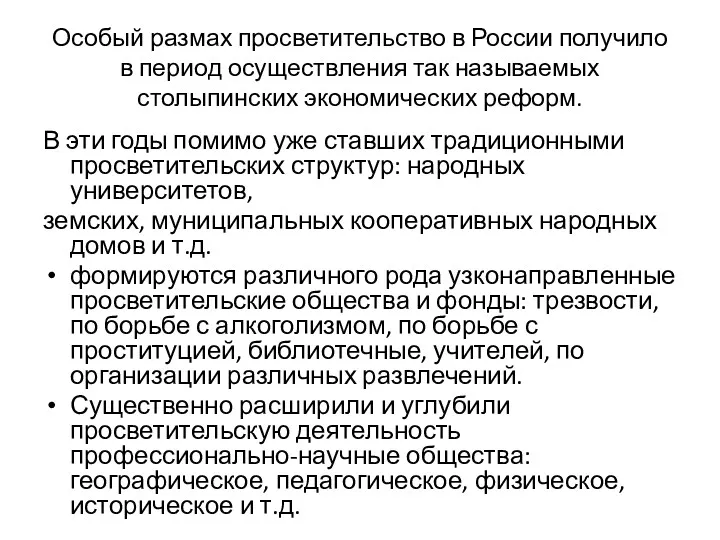 Особый размах просветительство в России получило в период осуществления так называемых столыпинских экономических реформ.

В эти годы помимо уже ставших традиционными просветительских структур: народных университетов,

земских, муниципальных кооперативных народных домов и т.д.

• формируются различного рода узконаправленные просветительские общества и фонды: трезвости, по борьбе с алкоголизмом, по борьбе с проституцией, библиотечные, учителей, по организации различных развлечений.

• Существенно расширили и углубили просветительскую деятельность профессионально-научные общества: географическое, педагогическое, физическое, историческое и т.д.